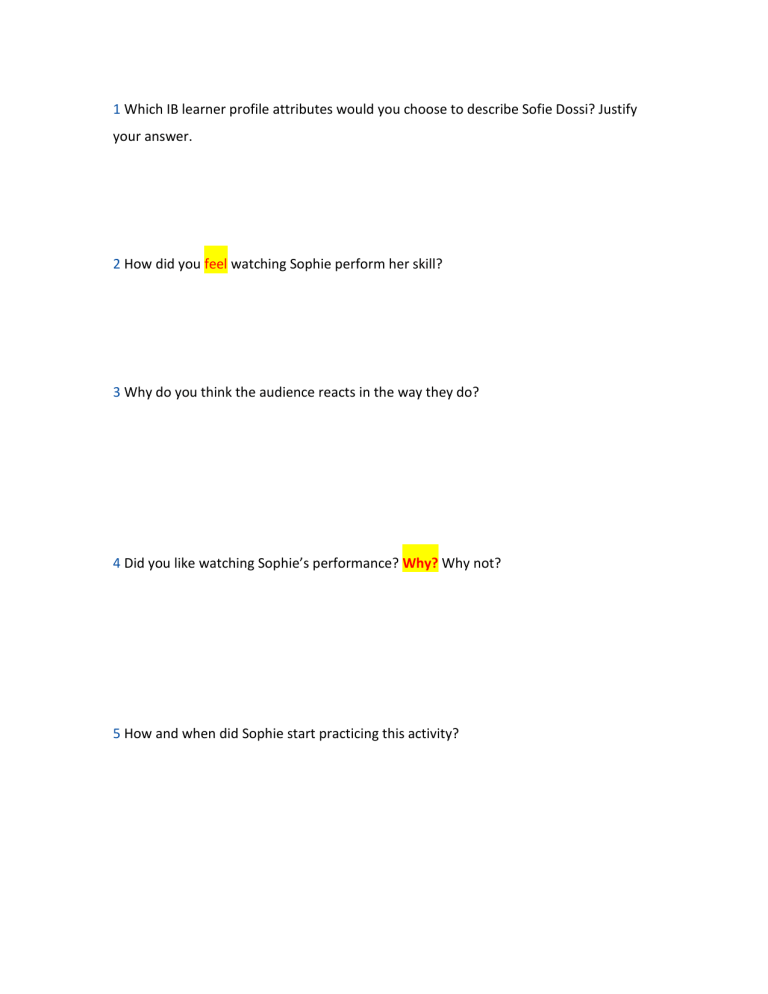 1 Which IB learner profile attributes would you choose to describe Sofie Dossi? Justify your answer.

2 How did you feel watching Sophie perform her skill?

3 Why do you think the audience reacts in the way they do?

4 Did you like watching Sophie's performance? Why? Why not?

5 How and when did Sophie start practicing this activity?